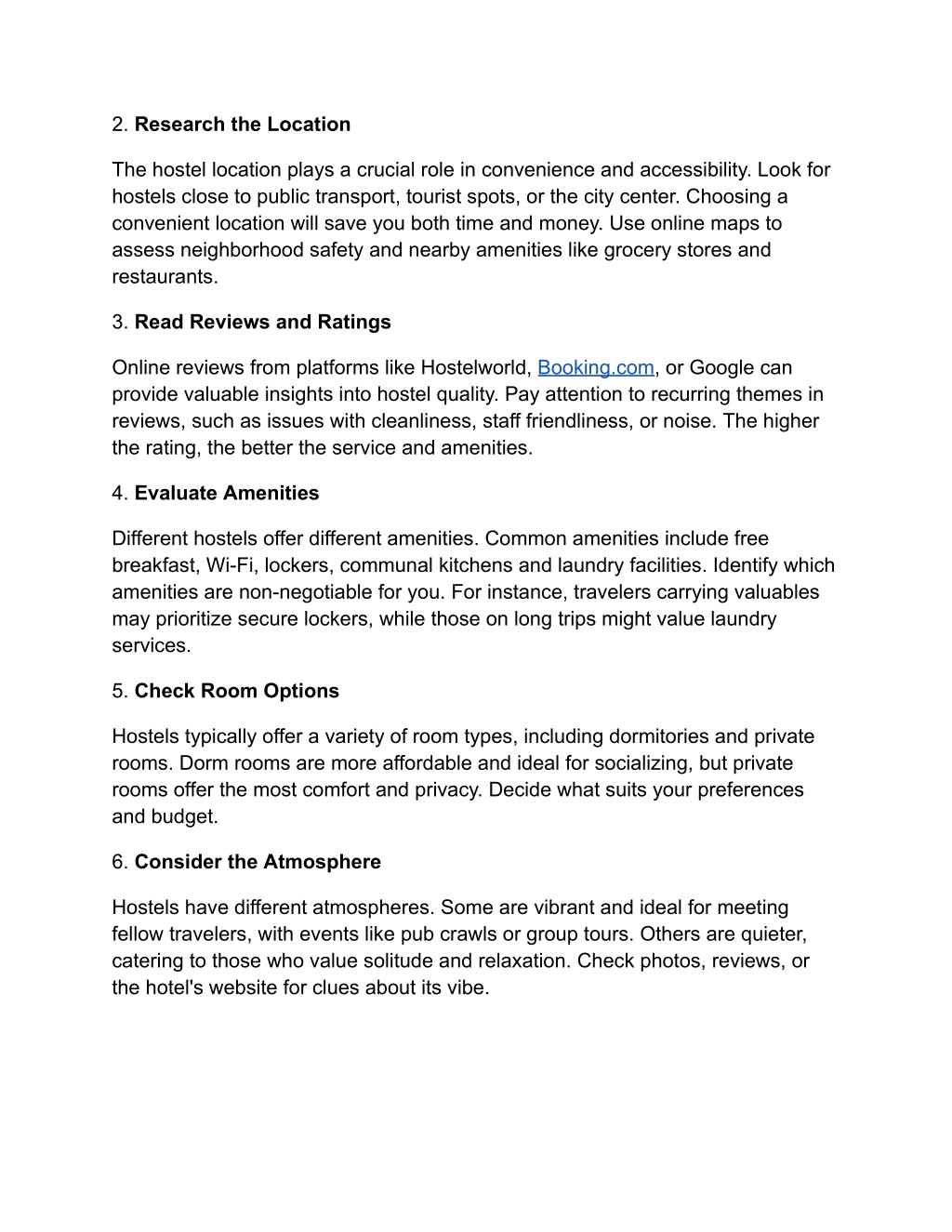 2. Research the Location

The hostel location plays a crucial role in convenience and accessibility. Look for hostels close to public transport, tourist spots, or the city center. Choosing a convenient location will save you both time and money. Use online maps to assess neighborhood safety and nearby amenities like grocery stores and restaurants.

3. Read Reviews and Ratings

Online reviews from platforms like Hostelworld, Booking.com, or Google can provide valuable insights into hostel quality. Pay attention to recurring themes in reviews, such as issues with cleanliness, staff friendliness, or noise. The higher the rating, the better the service and amenities.

4. Evaluate Amenities

Different hostels offer different amenities. Common amenities include free breakfast, Wi-Fi, lockers, communal kitchens and laundry facilities. Identify which amenities are non-negotiable for you. For instance, travelers carrying valuables may prioritize secure lockers, while those on long trips might value laundry services.

5. Check Room Options

Hostels typically offer a variety of room types, including dormitories and private rooms. Dorm rooms are more affordable and ideal for socializing, but private rooms offer the most comfort and privacy. Decide what suits your preferences and budget.

6. Consider the Atmosphere

Hostels have different atmospheres. Some are vibrant and ideal for meeting fellow travelers, with events like pub crawls or group tours. Others are quieter, catering to those who value solitude and relaxation. Check photos, reviews, or the hotel's website for clues about its vibe.